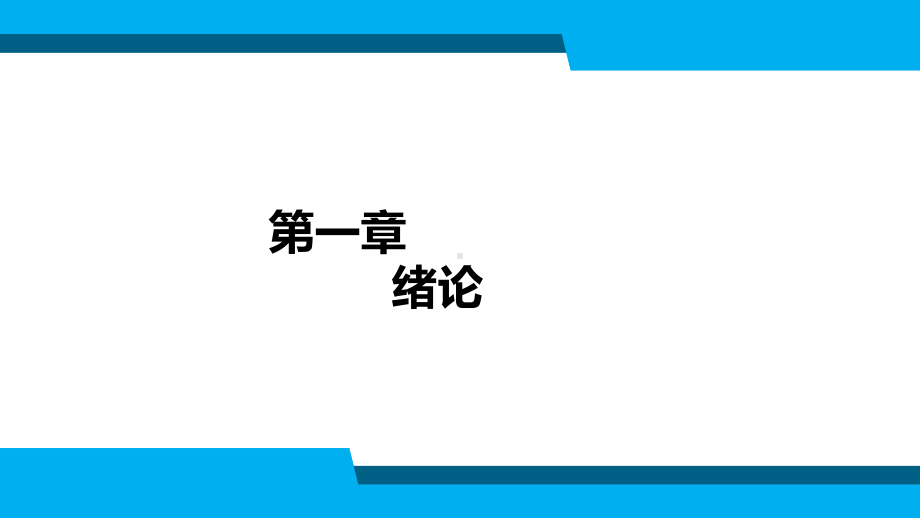 第一章
绪论